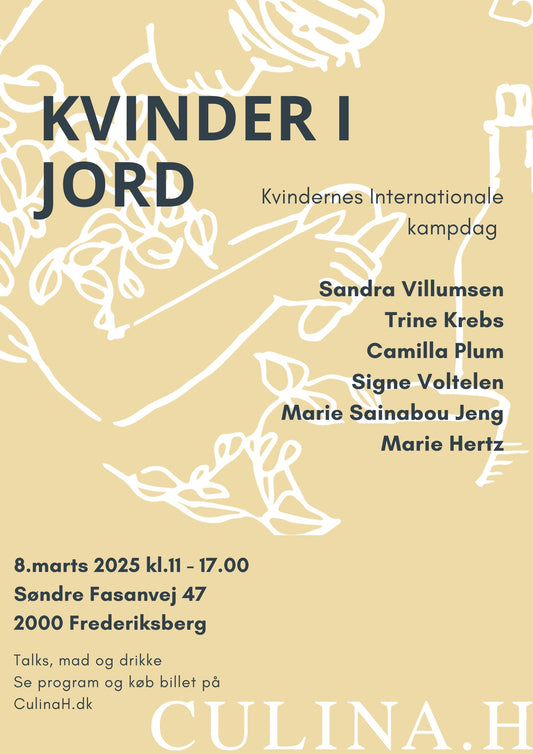 KVINDER I JORD

Kvindernes Internationale kampdag

Sandra Villumsen
Trine Krebs
Camilla Plum
Signe Voltelen
Marie Sainabou Jeng
Marie Hertz

8.marts 2025 kl.11 - 17.00
Søndre Fasanvej 47
2000 Frederiksberg

Talks, mad og drikke
Se program og køb billet på
CulinaH.dk

CULINA.H